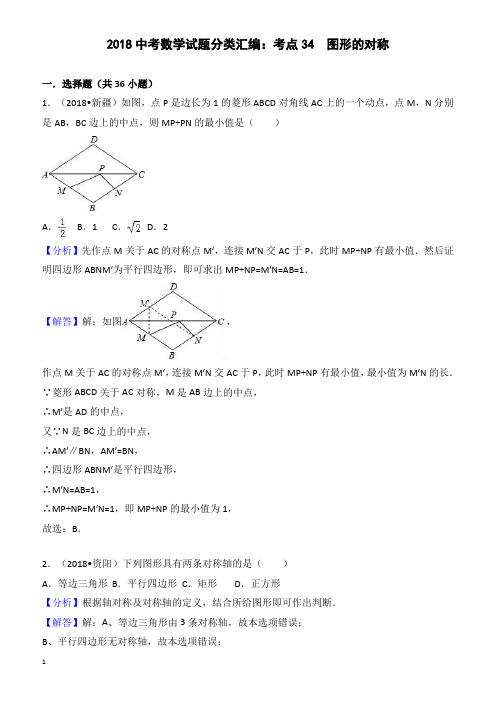 2018 中考数学试题分类汇编：考点 34　图形的对称

一．选择题（共 36 小题）

1．（2018•新疆）如图，点 P 是边长为 1 的菱形 ABCD 对角线 AC 上的一个动点，点 M，N 分别是 AB，BC 边上的中点，则 MP+PN 的最小值是（　　）

D
A　P　C
M　N
B

A．$\frac{1}{2}$　B．1　C．$\sqrt{2}$　D．2

【分析】先作点 M 关于 AC 的对称点 M′，连接 M′N 交 AC 于 P，此时 MP+NP 有最小值．然后证明四边形 ABNM′为平行四边形，即可求出 MP+NP=M′N=AB=1．

【解答】解：如图

D
M′
A　P　C
M　N
B

，

作点 M 关于 AC 的对称点 M′，连接 M′N 交 AC 于 P，此时 MP+NP 有最小值，最小值为 M′N 的长．

∵菱形 ABCD 关于 AC 对称，M 是 AB 边上的中点，

∴M′是 AD 的中点，

又∵N 是 BC 边上的中点，

∴AM′∥BN，AM′=BN，

∴四边形 ABNM′是平行四边形，

∴M′N=AB=1，

∴MP+NP=M′N=1，即 MP+NP 的最小值为 1，

故选：B．

2．（2018•资阳）下列图形具有两条对称轴的是（　　）

A．等边三角形 B．平行四边形 C．矩形　 D．正方形

【分析】根据轴对称及对称轴的定义，结合所给图形即可作出判断．

【解答】解：A、等边三角形由 3 条对称轴，故本选项错误；

B、平行四边形无对称轴，故本选项错误；

1